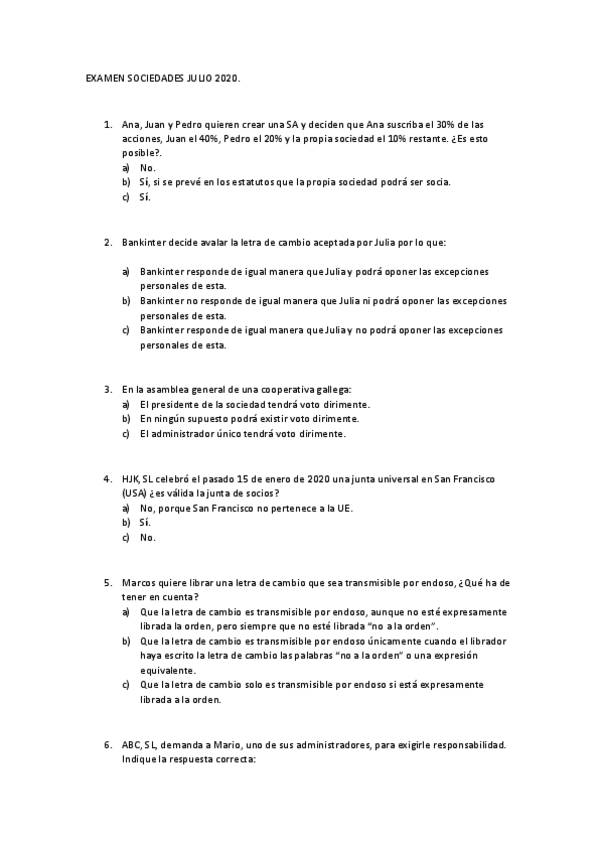 EXAMEN SOCIEDADES JULIO 2020.

1. Ana, Juan y Pedro quieren crear una SA y deciden que Ana suscriba el 30% de las acciones, Juan el 40%, Pedro el 20% y la propia sociedad el 10% restante. ¿Es esto posible?.
a) No.
b) Sí, si se prevé en los estatutos que la propia sociedad podrá ser socia.
c) Sí.

2. Bankinter decide avalar la letra de cambio aceptada por Julia por lo que:

a) Bankinter responde de igual manera que Julia y podrá oponer las excepciones personales de esta.
b) Bankinter no responde de igual manera que Julia ni podrá oponer las excepciones personales de esta.
c) Bankinter responde de igual manera que Julia y no podrá oponer las excepciones personales de esta.

3. En la asamblea general de una cooperativa gallega:
a) El presidente de la sociedad tendrá voto dirimente.
b) En ningún supuesto podrá existir voto dirimente.
c) El administrador único tendrá voto dirimente.

4. HJK, SL celebró el pasado 15 de enero de 2020 una junta universal en San Francisco (USA) ¿es válida la junta de socios?
a) No, porque San Francisco no pertenece a la UE.
b) Sí.
c) No.

5. Marcos quiere librar una letra de cambio que sea transmisible por endoso, ¿Qué ha de tener en cuenta?
a) Que la letra de cambio es transmisible por endoso, aunque no esté expresamente librada la orden, pero siempre que no esté librada "no a la orden".
b) Que la letra de cambio es transmisible por endoso únicamente cuando el librador haya escrito la letra de cambio las palabras "no a la orden" o una expresión equivalente.
c) Que la letra de cambio solo es transmisible por endoso si está expresamente librada a la orden.

6. ABC, SL, demanda a Mario, uno de sus administradores, para exigirle responsabilidad. Indique la respuesta correcta: